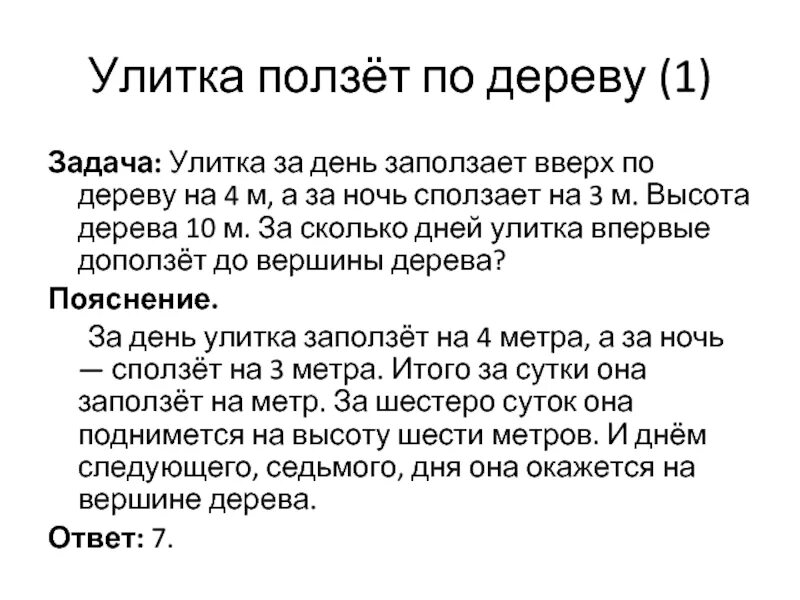 Улитка ползёт по дереву (1)

Задача: Улитка за день заползает вверх по дереву на 4 м, а за ночь сползает на 3 м. Высота дерева 10 м. За сколько дней улитка впервые доползёт до вершины дерева?

Пояснение.

За день улитка заползёт на 4 метра, а за ночь — сползёт на 3 метра. Итого за сутки она заползёт на метр. За шестеро суток она поднимется на высоту шести метров. И днём следующего, седьмого, дня она окажется на вершине дерева.

Ответ: 7.